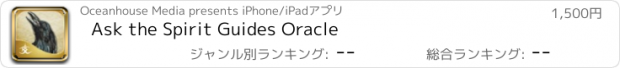 Oceanhouse Media presents iPhone/iPadアプリ

1,500円

Ask the Spirit Guides Oracle

ジャンル別ランキング: --

総合ランキング: --